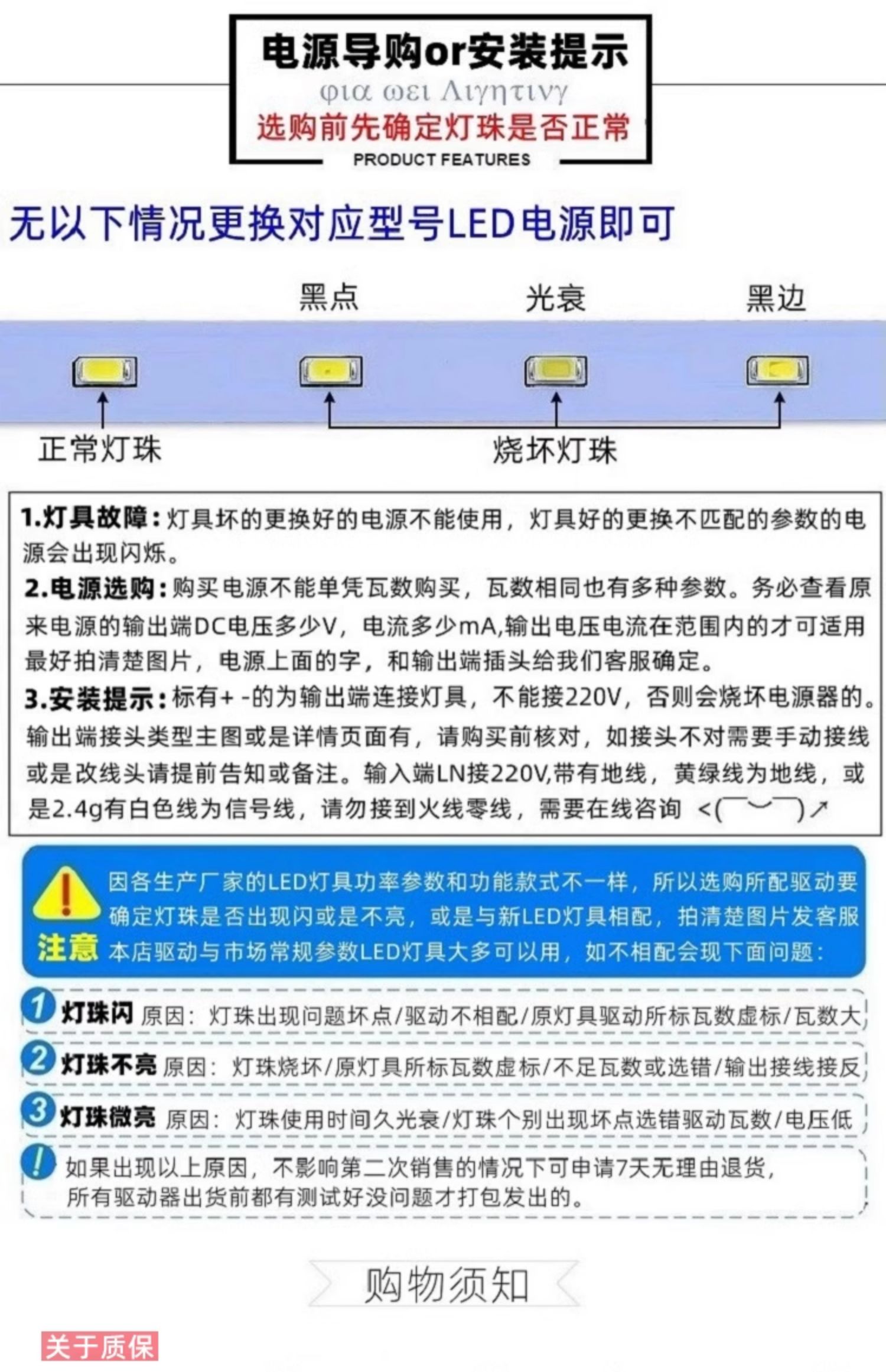 电源导购or安装提示

φια ωει Λιγητινγ

选购前先确定灯珠是否正常

PRODUCT FEATURES

无以下情况更换对应型号LED电源即可

黑点　光衰　黑边

正常灯珠　烧坏灯珠

1.灯具故障：灯具坏的更换好的电源不能使用，灯具好的更换不匹配的参数的电源会出现闪烁。

2.电源选购：购买电源不能单凭瓦数购买，瓦数相同也有多种参数。务必查看原来电源的输出端DC电压多少V，电流多少mA,输出电压电流在范围内的才可适用最好拍清楚图片，电源上面的字，和输出端插头给我们客服确定。

3.安装提示：标有+ -的为输出端连接灯具，不能接220V，否则会烧坏电源器的。输出端接头类型主图或是详情页面有，请购买前核对，如接头不对需要手动接线或是改线头请提前告知或备注。输入端LN接220V,带有地线，黄绿线为地线，或是2.4g有白色线为信号线，请勿接到火线零线，需要在线咨询 <(￣︶￣)↗

注意　因各生产厂家的LED灯具功率参数和功能款式不一样，所以选购所配驱动要确定灯珠是否出现闪或是不亮，或是与新LED灯具相配，拍清楚图片发客服本店驱动与市场常规参数LED灯具大多可以用，如不相配会现下面问题：

1 灯珠闪 原因：灯珠出现问题坏点/驱动不相配/原灯具驱动所标瓦数虚标/瓦数大

2 灯珠不亮 原因：灯珠烧坏/原灯具所标瓦数虚标/不足瓦数或选错/输出接线接反

3 灯珠微亮 原因：灯珠使用时间久光衰/灯珠个别出现坏点选错驱动瓦数/电压低

! 如果出现以上原因，不影响第二次销售的情况下可申请7天无理由退货，所有驱动器出货前都有测试好没问题才打包发出的。

购物须知

关于质保